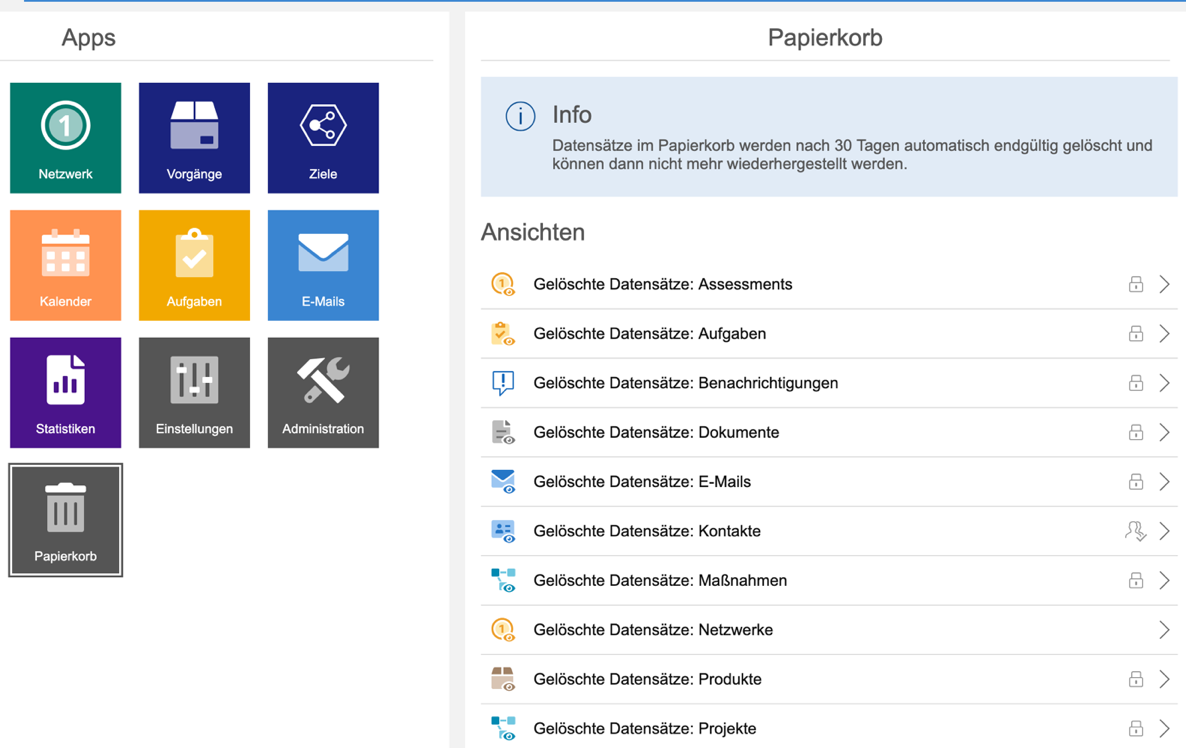 Apps

Netzwerk
Vorgänge
Ziele
Kalender
Aufgaben
E-Mails
Statistiken
Einstellungen
Administration
Papierkorb

Papierkorb

Info
Datensätze im Papierkorb werden nach 30 Tagen automatisch endgültig gelöscht und können dann nicht mehr wiederhergestellt werden.

Ansichten

Gelöschte Datensätze: Assessments
Gelöschte Datensätze: Aufgaben
Gelöschte Datensätze: Benachrichtigungen
Gelöschte Datensätze: Dokumente
Gelöschte Datensätze: E-Mails
Gelöschte Datensätze: Kontakte
Gelöschte Datensätze: Maßnahmen
Gelöschte Datensätze: Netzwerke
Gelöschte Datensätze: Produkte
Gelöschte Datensätze: Projekte